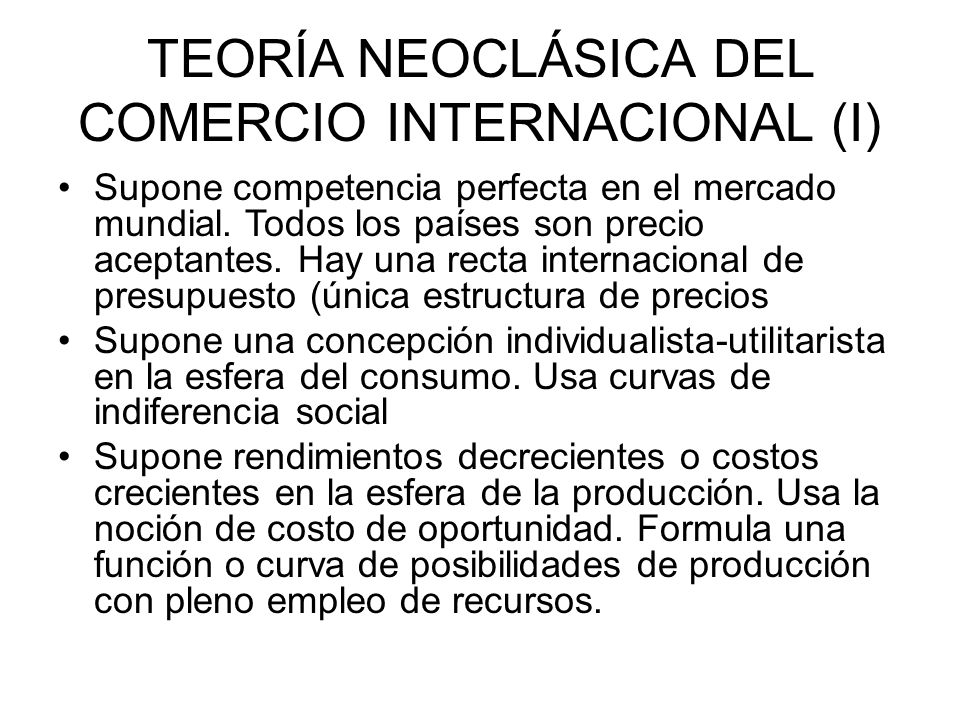 TEORÍA NEOCLÁSICA DEL COMERCIO INTERNACIONAL (I)

• Supone competencia perfecta en el mercado mundial. Todos los países son precio aceptantes. Hay una recta internacional de presupuesto (única estructura de precios

• Supone una concepción individualista-utilitarista en la esfera del consumo. Usa curvas de indiferencia social

• Supone rendimientos decrecientes o costos crecientes en la esfera de la producción. Usa la noción de costo de oportunidad. Formula una función o curva de posibilidades de producción con pleno empleo de recursos.